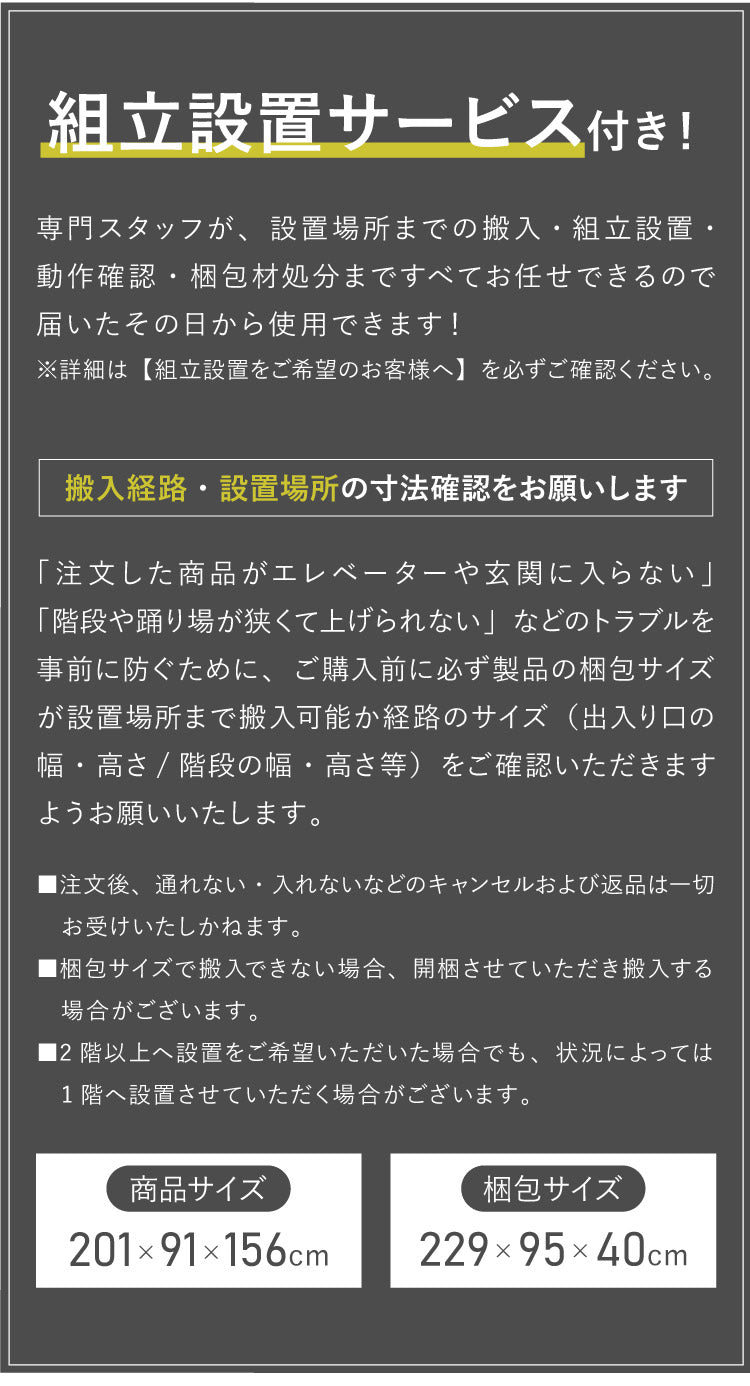 組立設置サービス付き！

専門スタッフが、設置場所までの搬入・組立設置・動作確認・梱包材処分まですべてお任せできるので届いたその日から使用できます！
※詳細は【組立設置をご希望のお客様へ】を必ずご確認ください。

搬入経路・設置場所の寸法確認をお願いします

「注文した商品がエレベーターや玄関に入らない」「階段や踊り場が狭くて上げられない」などのトラブルを事前に防ぐために、ご購入前に必ず製品の梱包サイズが設置場所まで搬入可能か経路のサイズ（出入り口の幅・高さ / 階段の幅・高さ等）をご確認いただきますようお願いいたします。

■注文後、通れない・入れないなどのキャンセルおよび返品は一切お受けいたしかねます。
■梱包サイズで搬入できない場合、開梱させていただき搬入する場合がございます。
■2 階以上へ設置をご希望いただいた場合でも、状況によっては 1 階へ設置させていただく場合がございます。

商品サイズ
201×91×156cm

梱包サイズ
229×95×40cm